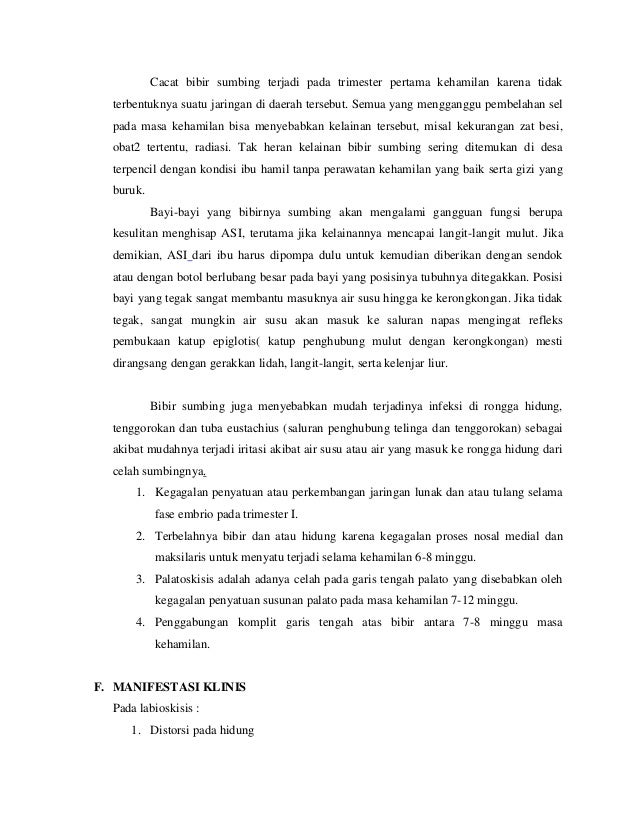 Cacat bibir sumbing terjadi pada trimester pertama kehamilan karena tidak terbentuknya suatu jaringan di daerah tersebut. Semua yang mengganggu pembelahan sel pada masa kehamilan bisa menyebabkan kelainan tersebut, misal kekurangan zat besi, obat2 tertentu, radiasi. Tak heran kelainan bibir sumbing sering ditemukan di desa terpencil dengan kondisi ibu hamil tanpa perawatan kehamilan yang baik serta gizi yang buruk.

Bayi-bayi yang bibirnya sumbing akan mengalami gangguan fungsi berupa kesulitan menghisap ASI, terutama jika kelainannya mencapai langit-langit mulut. Jika demikian, ASI dari ibu harus dipompa dulu untuk kemudian diberikan dengan sendok atau dengan botol berlubang besar pada bayi yang posisinya tubuhnya ditegakkan. Posisi bayi yang tegak sangat membantu masuknya air susu hingga ke kerongkongan. Jika tidak tegak, sangat mungkin air susu akan masuk ke saluran napas mengingat refleks pembukaan katup epiglotis( katup penghubung mulut dengan kerongkongan) mesti dirangsang dengan gerakkan lidah, langit-langit, serta kelenjar liur.

Bibir sumbing juga menyebabkan mudah terjadinya infeksi di rongga hidung, tenggorokan dan tuba eustachius (saluran penghubung telinga dan tenggorokan) sebagai akibat mudahnya terjadi iritasi akibat air susu atau air yang masuk ke rongga hidung dari celah sumbingnya.

1. Kegagalan penyatuan atau perkembangan jaringan lunak dan atau tulang selama fase embrio pada trimester I.
2. Terbelahnya bibir dan atau hidung karena kegagalan proses nosal medial dan maksilaris untuk menyatu terjadi selama kehamilan 6-8 minggu.
3. Palatoskisis adalah adanya celah pada garis tengah palato yang disebabkan oleh kegagalan penyatuan susunan palato pada masa kehamilan 7-12 minggu.
4. Penggabungan komplit garis tengah atas bibir antara 7-8 minggu masa kehamilan.

F. MANIFESTASI KLINIS
Pada labioskisis :
1. Distorsi pada hidung